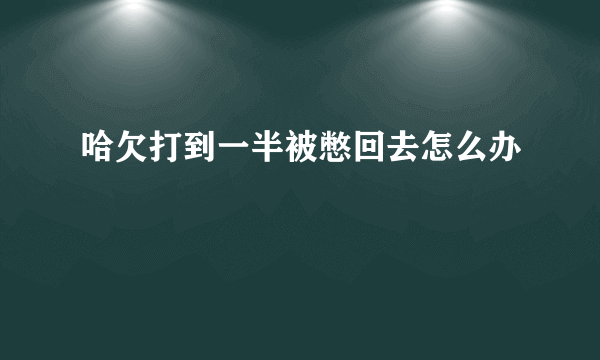 哈欠打到一半被憋回去怎么办